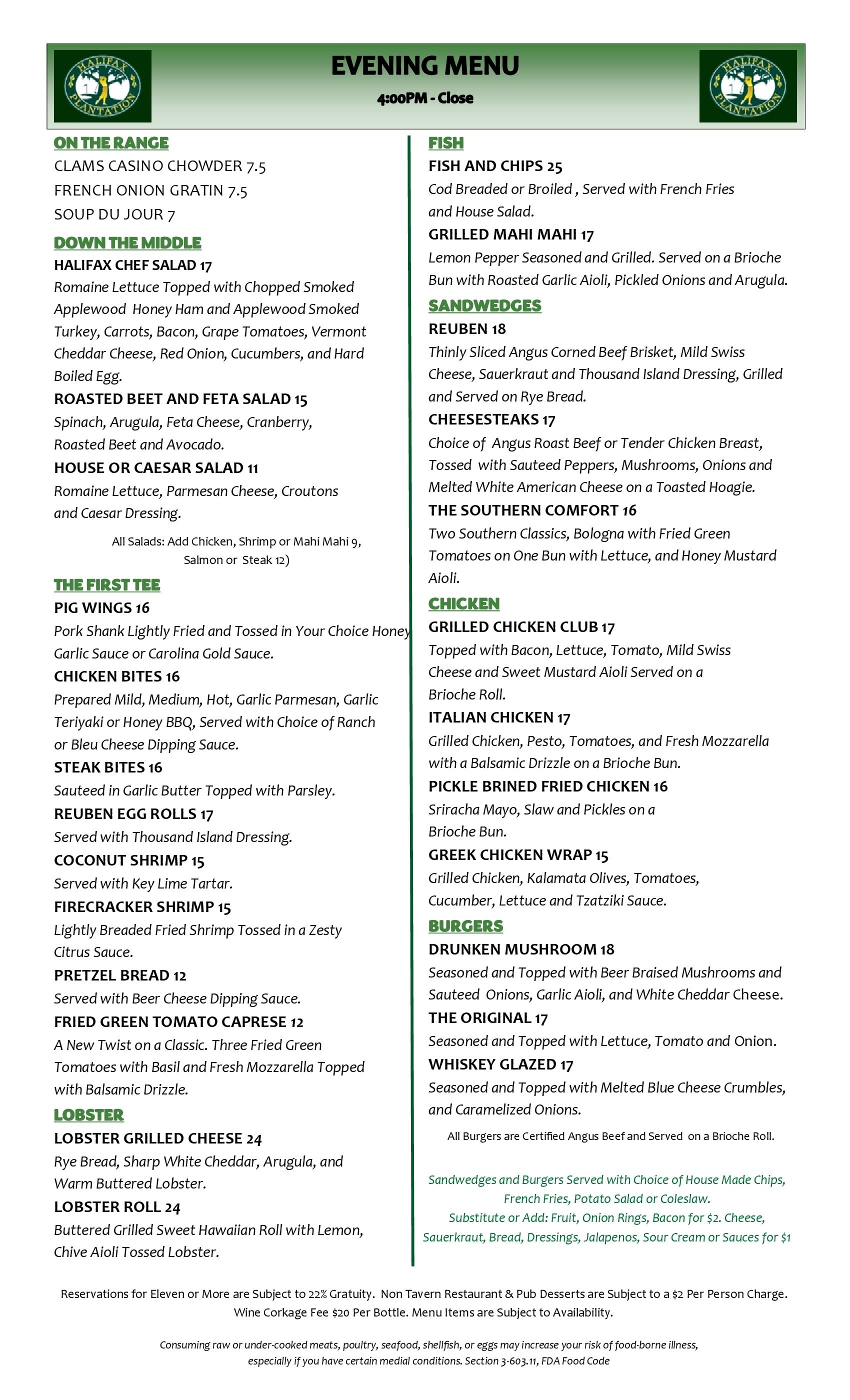 HALIFAX PLANTATION

EVENING MENU

4:00PM - Close

HALIFAX PLANTATION

ON THE RANGE

CLAMS CASINO CHOWDER 7.5

FRENCH ONION GRATIN 7.5

SOUP DU JOUR 7

DOWN THE MIDDLE

HALIFAX CHEF SALAD 17

Romaine Lettuce Topped with Chopped Smoked Applewood Honey Ham and Applewood Smoked Turkey, Carrots, Bacon, Grape Tomatoes, Vermont Cheddar Cheese, Red Onion, Cucumbers, and Hard Boiled Egg.

ROASTED BEET AND FETA SALAD 15

Spinach, Arugula, Feta Cheese, Cranberry, Roasted Beet and Avocado.

HOUSE OR CAESAR SALAD 11

Romaine Lettuce, Parmesan Cheese, Croutons and Caesar Dressing.

All Salads: Add Chicken, Shrimp or Mahi Mahi 9, Salmon or Steak 12)

THE FIRST TEE

PIG WINGS 16

Pork Shank Lightly Fried and Tossed in Your Choice Honey Garlic Sauce or Carolina Gold Sauce.

CHICKEN BITES 16

Prepared Mild, Medium, Hot, Garlic Parmesan, Garlic Teriyaki or Honey BBQ, Served with Choice of Ranch or Bleu Cheese Dipping Sauce.

STEAK BITES 16

Sauteed in Garlic Butter Topped with Parsley.

REUBEN EGG ROLLS 17

Served with Thousand Island Dressing.

COCONUT SHRIMP 15

Served with Key Lime Tartar.

FIRECRACKER SHRIMP 15

Lightly Breaded Fried Shrimp Tossed in a Zesty Citrus Sauce.

PRETZEL BREAD 12

Served with Beer Cheese Dipping Sauce.

FRIED GREEN TOMATO CAPRESE 12

A New Twist on a Classic. Three Fried Green Tomatoes with Basil and Fresh Mozzarella Topped with Balsamic Drizzle.

LOBSTER

LOBSTER GRILLED CHEESE 24

Rye Bread, Sharp White Cheddar, Arugula, and Warm Buttered Lobster.

LOBSTER ROLL 24

Buttered Grilled Sweet Hawaiian Roll with Lemon, Chive Aioli Tossed Lobster.

FISH

FISH AND CHIPS 25

Cod Breaded or Broiled , Served with French Fries and House Salad.

GRILLED MAHI MAHI 17

Lemon Pepper Seasoned and Grilled. Served on a Brioche Bun with Roasted Garlic Aioli, Pickled Onions and Arugula.

SANDWEDGES

REUBEN 18

Thinly Sliced Angus Corned Beef Brisket, Mild Swiss Cheese, Sauerkraut and Thousand Island Dressing, Grilled and Served on Rye Bread.

CHEESESTEAKS 17

Choice of Angus Roast Beef or Tender Chicken Breast, Tossed with Sauteed Peppers, Mushrooms, Onions and Melted White American Cheese on a Toasted Hoagie.

THE SOUTHERN COMFORT 16

Two Southern Classics, Bologna with Fried Green Tomatoes on One Bun with Lettuce, and Honey Mustard Aioli.

CHICKEN

GRILLED CHICKEN CLUB 17

Topped with Bacon, Lettuce, Tomato, Mild Swiss Cheese and Sweet Mustard Aioli Served on a Brioche Roll.

ITALIAN CHICKEN 17

Grilled Chicken, Pesto, Tomatoes, and Fresh Mozzarella with a Balsamic Drizzle on a Brioche Bun.

PICKLE BRINED FRIED CHICKEN 16

Sriracha Mayo, Slaw and Pickles on a Brioche Bun.

GREEK CHICKEN WRAP 15

Grilled Chicken, Kalamata Olives, Tomatoes, Cucumber, Lettuce and Tzatziki Sauce.

BURGERS

DRUNKEN MUSHROOM 18

Seasoned and Topped with Beer Braised Mushrooms and Sauteed Onions, Garlic Aioli, and White Cheddar Cheese.

THE ORIGINAL 17

Seasoned and Topped with Lettuce, Tomato and Onion.

WHISKEY GLAZED 17

Seasoned and Topped with Melted Blue Cheese Crumbles, and Caramelized Onions.

All Burgers are Certified Angus Beef and Served on a Brioche Roll.

Sandwedges and Burgers Served with Choice of House Made Chips, French Fries, Potato Salad or Coleslaw.
Substitute or Add: Fruit, Onion Rings, Bacon for $2. Cheese, Sauerkraut, Bread, Dressings, Jalapenos, Sour Cream or Sauces for $1

Reservations for Eleven or More are Subject to 22% Gratuity. Non Tavern Restaurant & Pub Desserts are Subject to a $2 Per Person Charge. Wine Corkage Fee $20 Per Bottle. Menu Items are Subject to Availability.

Consuming raw or under-cooked meats, poultry, seafood, shellfish, or eggs may increase your risk of food-borne illness, especially if you have certain medial conditions. Section 3-603.11, FDA Food Code